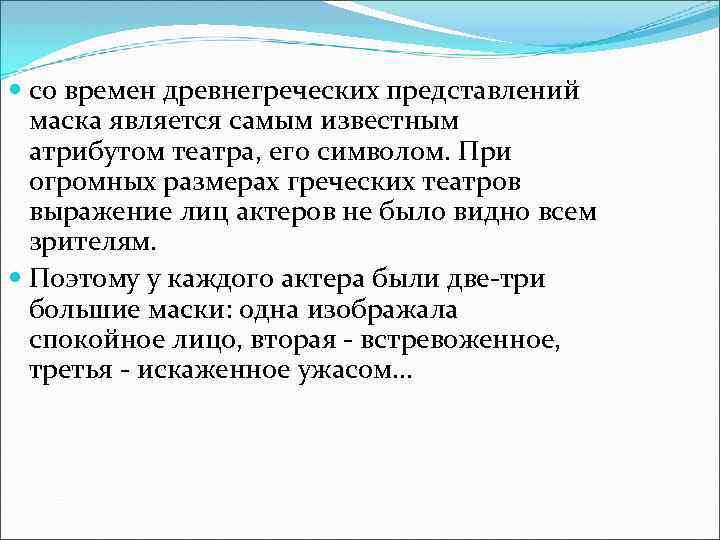 со времен древнегреческих представлений маска является самым известным атрибутом театра, его символом. При огромных размерах греческих театров выражение лиц актеров не было видно всем зрителям.

Поэтому у каждого актера были две-три большие маски: одна изображала спокойное лицо, вторая - встревоженное, третья - искаженное ужасом…